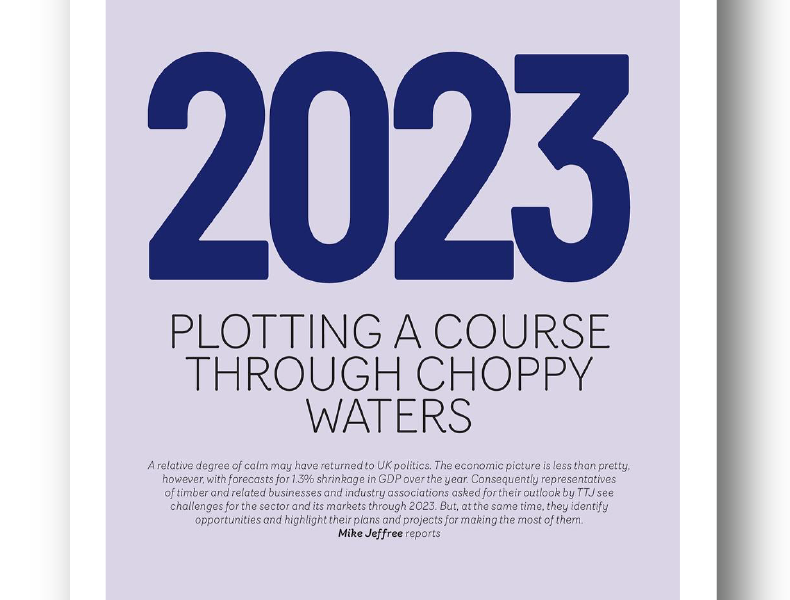 2023

PLOTTING A COURSE THROUGH CHOPPY WATERS

A relative degree of calm may have returned to UK politics. The economic picture is less than pretty, however, with forecasts for 1.3% shrinkage in GDP over the year. Consequently representatives of timber and related businesses and industry associations asked for their outlook by TTJ see challenges for the sector and its markets through 2023. But, at the same time, they identify opportunities and highlight their plans and projects for making the most of them.
Mike Jeffree reports